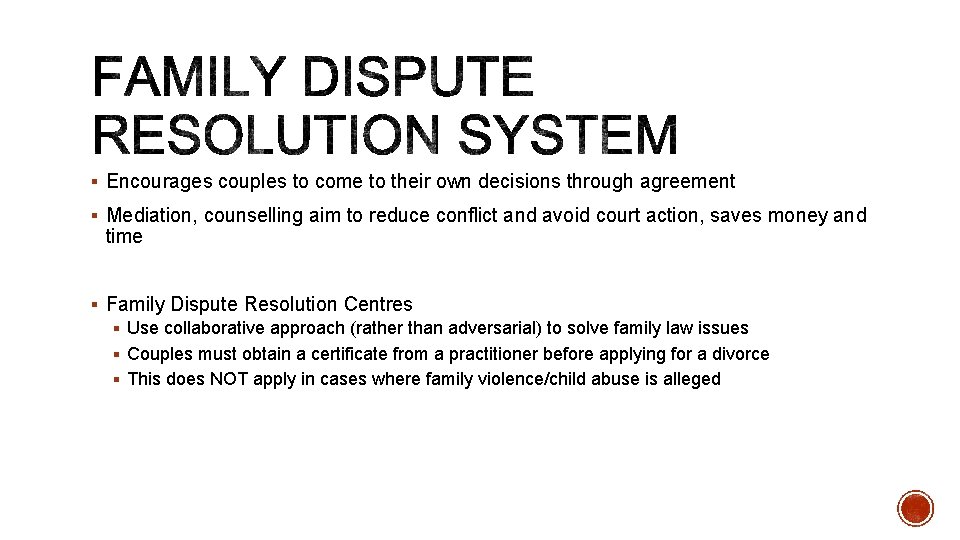 FAMILY DISPUTE RESOLUTION SYSTEM

▪ Encourages couples to come to their own decisions through agreement

▪ Mediation, counselling aim to reduce conflict and avoid court action, saves money and time

▪ Family Dispute Resolution Centres
▪ Use collaborative approach (rather than adversarial) to solve family law issues
▪ Couples must obtain a certificate from a practitioner before applying for a divorce
▪ This does NOT apply in cases where family violence/child abuse is alleged